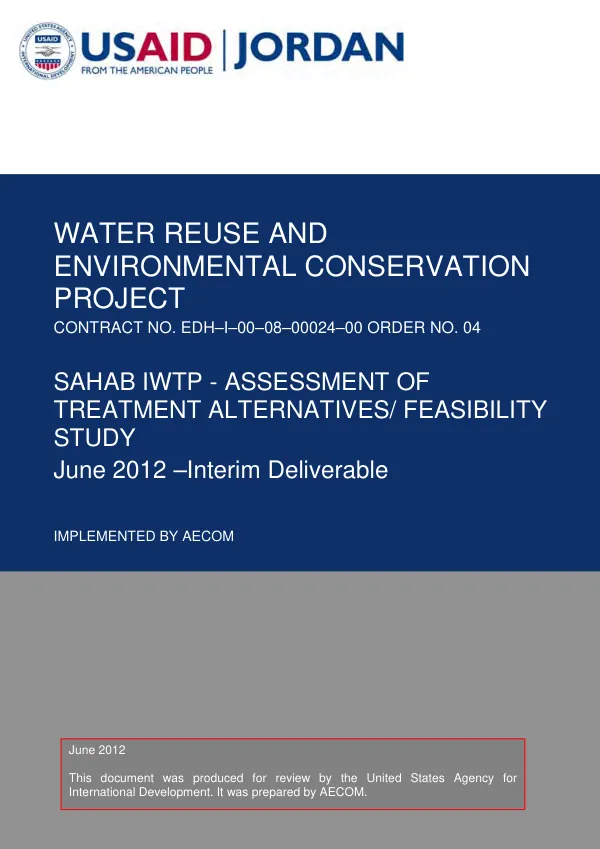 USAID | JORDAN
FROM THE AMERICAN PEOPLE

WATER REUSE AND ENVIRONMENTAL CONSERVATION PROJECT

CONTRACT NO. EDH–I–00–08–00024–00 ORDER NO. 04

SAHAB IWTP - ASSESSMENT OF TREATMENT ALTERNATIVES/ FEASIBILITY STUDY

June 2012 –Interim Deliverable

IMPLEMENTED BY AECOM

June 2012

This document was produced for review by the United States Agency for International Development. It was prepared by AECOM.